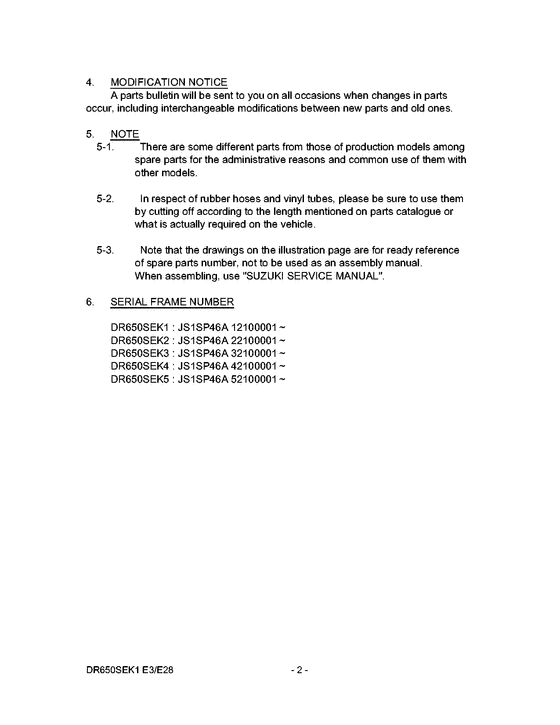 4. MODIFICATION NOTICE
A parts bulletin will be sent to you on all occasions when changes in parts occur, including interchangeable modifications between new parts and old ones.

5. NOTE
5-1. There are some different parts from those of production models among spare parts for the administrative reasons and common use of them with other models.

5-2. In respect of rubber hoses and vinyl tubes, please be sure to use them by cutting off according to the length mentioned on parts catalogue or what is actually required on the vehicle.

5-3. Note that the drawings on the illustration page are for ready reference of spare parts number, not to be used as an assembly manual. When assembling, use "SUZUKI SERVICE MANUAL".

6. SERIAL FRAME NUMBER

DR650SEK1 : JS1SP46A 12100001 ~
DR650SEK2 : JS1SP46A 22100001 ~
DR650SEK3 : JS1SP46A 32100001 ~
DR650SEK4 : JS1SP46A 42100001 ~
DR650SEK5 : JS1SP46A 52100001 ~

DR650SEK1 E3/E28 - 2 -